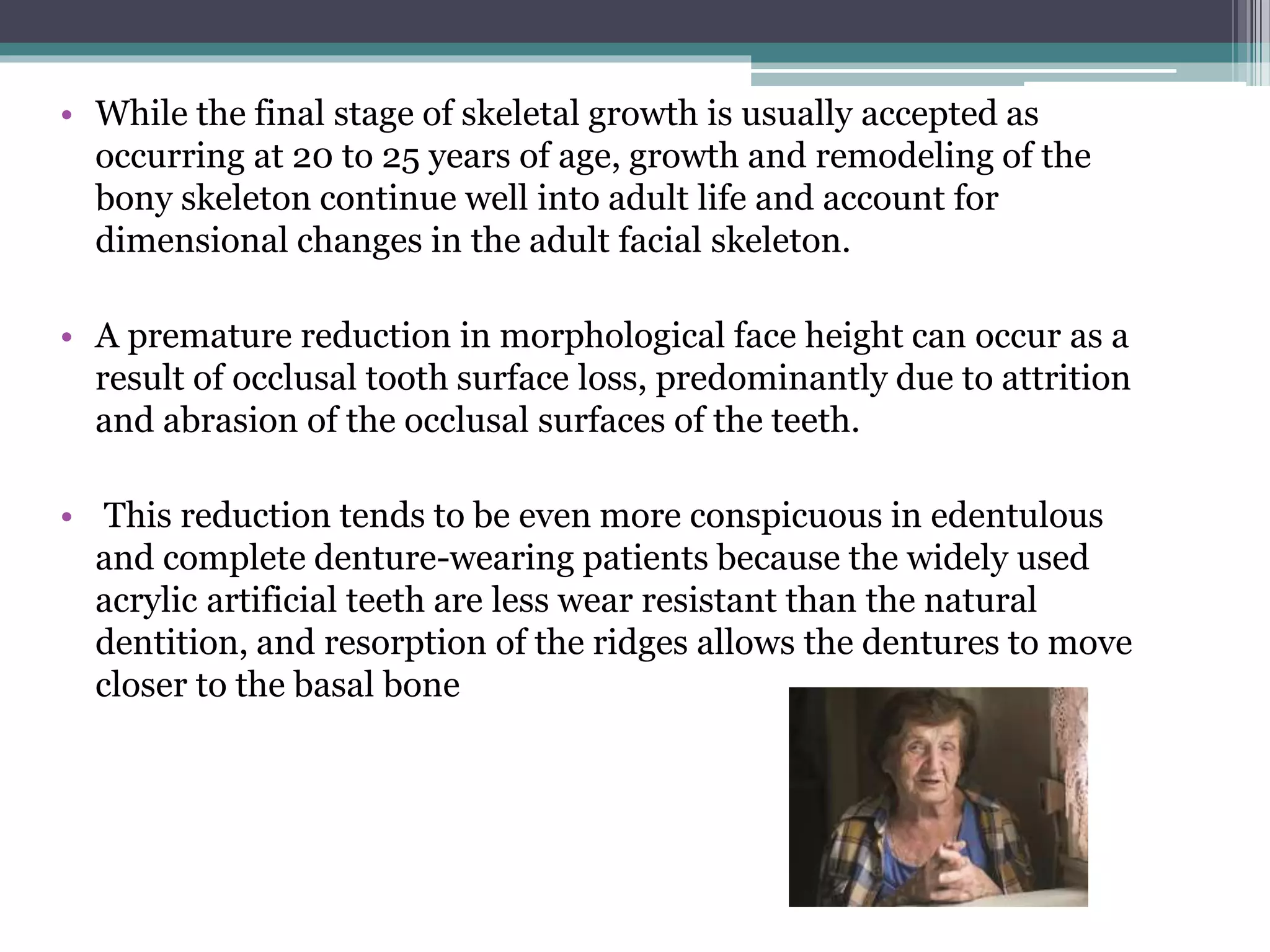 • While the final stage of skeletal growth is usually accepted as occurring at 20 to 25 years of age, growth and remodeling of the bony skeleton continue well into adult life and account for dimensional changes in the adult facial skeleton.

• A premature reduction in morphological face height can occur as a result of occlusal tooth surface loss, predominantly due to attrition and abrasion of the occlusal surfaces of the teeth.

• This reduction tends to be even more conspicuous in edentulous and complete denture-wearing patients because the widely used acrylic artificial teeth are less wear resistant than the natural dentition, and resorption of the ridges allows the dentures to move closer to the basal bone